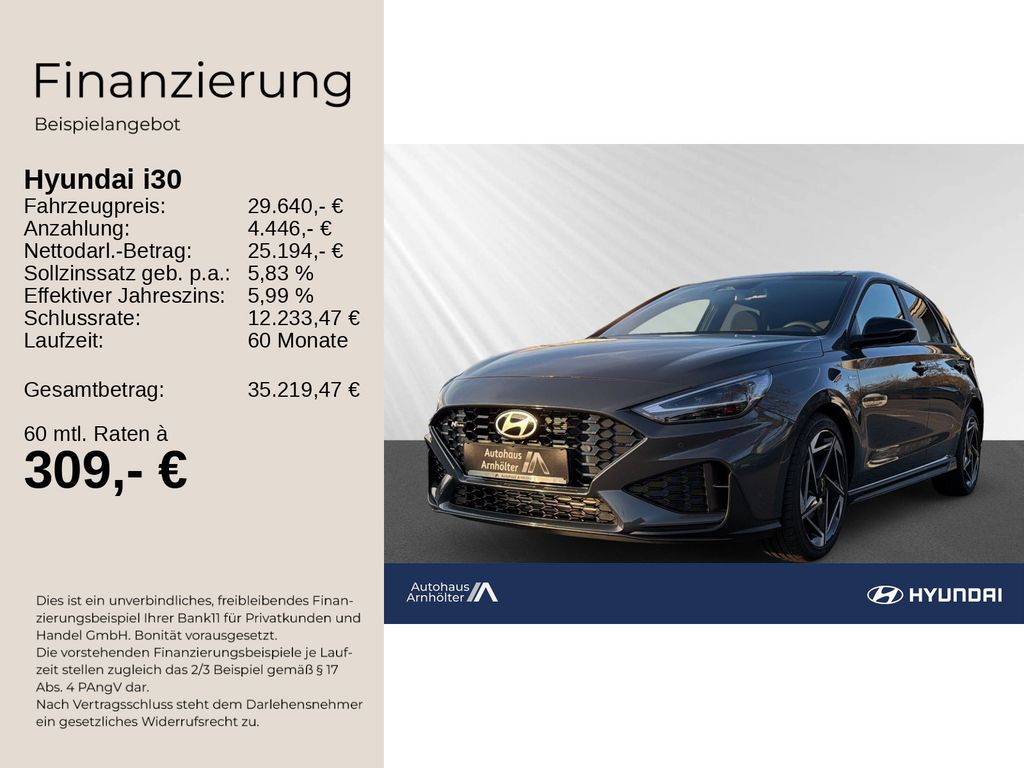 Finanzierung
Beispielangebot

Hyundai i30
Fahrzeugpreis: 29.640,- €
Anzahlung: 4.446,- €
Nettodarl.-Betrag: 25.194,- €
Sollzinssatz geb. p.a.: 5,83 %
Effektiver Jahreszins: 5,99 %
Schlussrate: 12.233,47 €
Laufzeit: 60 Monate

Gesamtbetrag: 35.219,47 €

60 mtl. Raten à
309,- €

Dies ist ein unverbindliches, freibleibendes Finanzierungsbeispiel Ihrer Bank11 für Privatkunden und Handel GmbH. Bonität vorausgesetzt.
Die vorstehenden Finanzierungsbeispiele je Laufzeit stellen zugleich das 2/3 Beispiel gemäß § 17 Abs. 4 PAngV dar.
Nach Vertragsschluss steht dem Darlehensnehmer ein gesetzliches Widerrufsrecht zu.

Autohaus Arnhölter

Autohaus Arnhölter
HYUNDAI